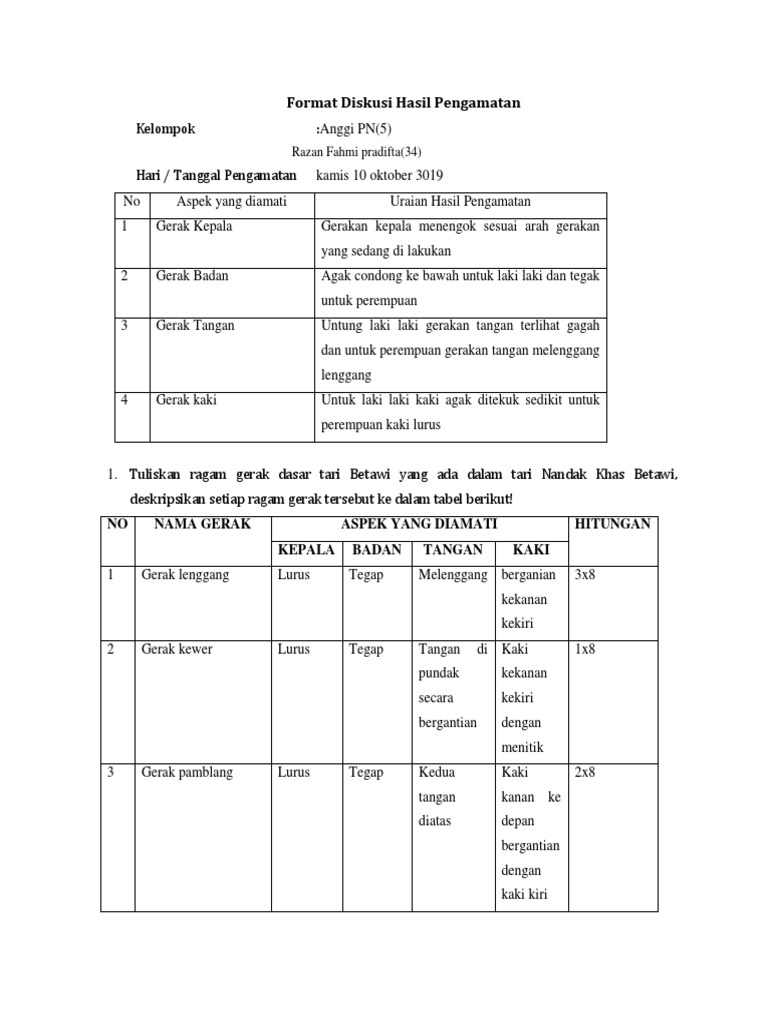 Format Diskusi Hasil Pengamatan

Kelompok :Anggi PN(5)

Razan Fahmi pradifta(34)

Hari / Tanggal Pengamatan kamis 10 oktober 3019

| No | Aspek yang diamati | Uraian Hasil Pengamatan |
|---|---|---|
| 1 | Gerak Kepala | Gerakan kepala menengok sesuai arah gerakan yang sedang di lakukan |
| 2 | Gerak Badan | Agak condong ke bawah untuk laki laki dan tegak untuk perempuan |
| 3 | Gerak Tangan | Untung laki laki gerakan tangan terlihat gagah dan untuk perempuan gerakan tangan melenggang lenggang |
| 4 | Gerak kaki | Untuk laki laki kaki agak ditekuk sedikit untuk perempuan kaki lurus |

1. Tuliskan ragam gerak dasar tari Betawi yang ada dalam tari Nandak Khas Betawi, deskripsikan setiap ragam gerak tersebut ke dalam tabel berikut!

| NO | NAMA GERAK | ASPEK YANG DIAMATI | | | | HITUNGAN |
|---|---|---|---|---|---|---|
| | | KEPALA | BADAN | TANGAN | KAKI | |
| 1 | Gerak lenggang | Lurus | Tegap | Melenggang | berganian kekanan kekiri | 3x8 |
| 2 | Gerak kewer | Lurus | Tegap | Tangan di pundak secara bergantian | Kaki kekanan kekiri dengan menitik | 1x8 |
| 3 | Gerak pamblang | Lurus | Tegap | Kedua tangan diatas | Kaki kanan ke depan bergantian dengan kaki kiri | 2x8 |